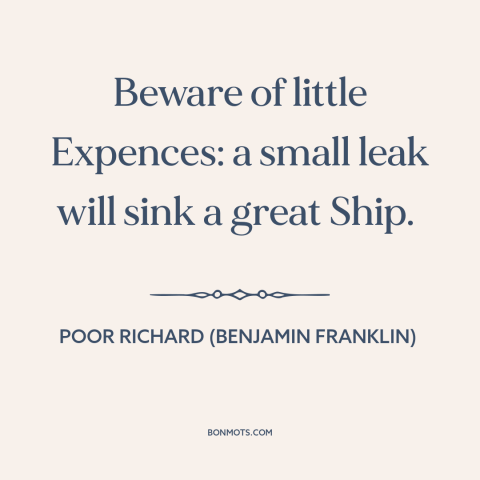 Beware of little Expences: a small leak will sink a great Ship.

POOR RICHARD (BENJAMIN FRANKLIN)

BONMOTS.COM